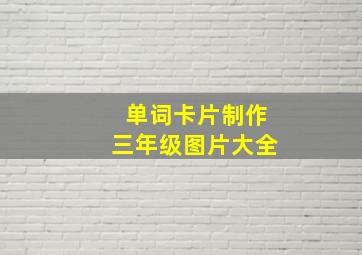 单词卡片制作
三年级图片大全